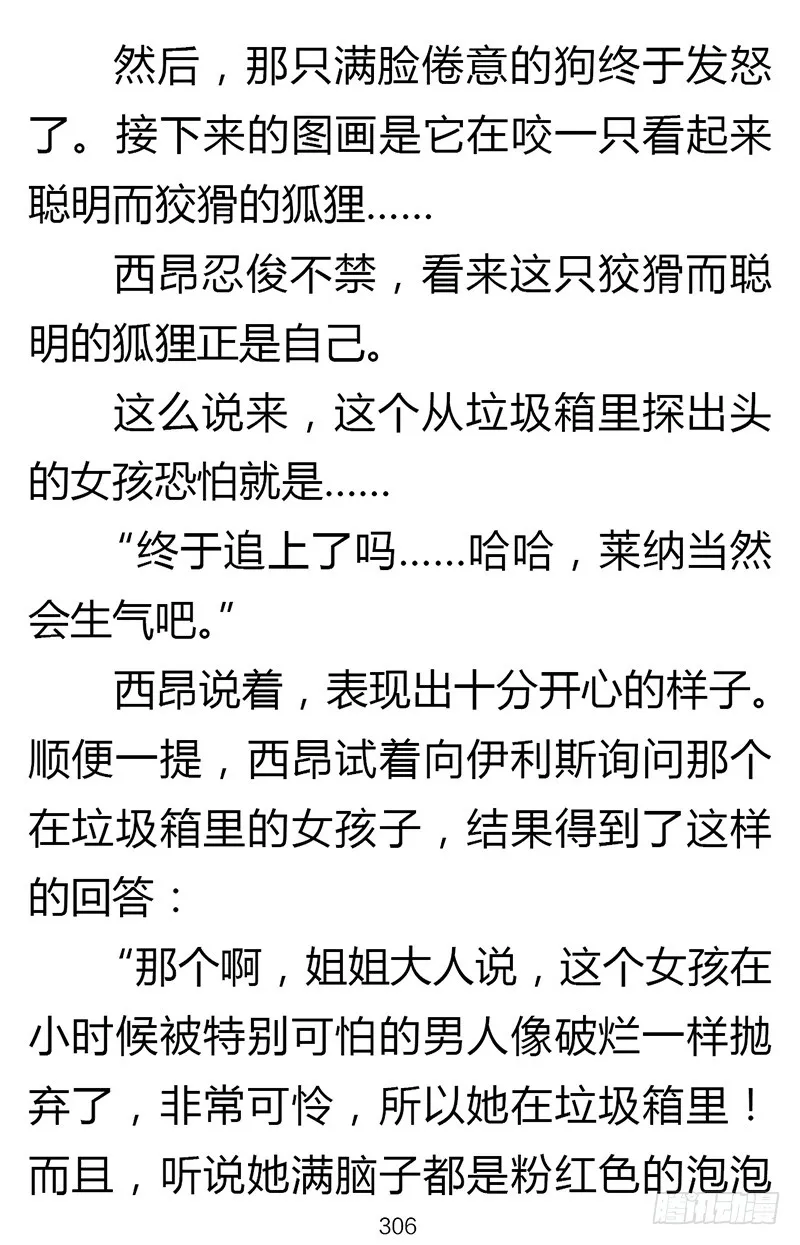 然后，那只满脸倦意的狗终于发怒了。接下来的图画是它在咬一只看起来聪明而狡猾的狐狸……

西昂忍俊不禁，看来这只狡猾而聪明的狐狸正是自己。

这么说来，这个从垃圾箱里探出头的女孩恐怕就是……

“终于追上了吗……哈哈，莱纳当然会生气吧。”

西昂说着，表现出十分开心的样子。顺便一提，西昂试着向伊利斯询问那个在垃圾箱里的女孩子，结果得到了这样的回答：

“那个啊，姐姐大人说，这个女孩在小时候被特别可怕的男人像破烂一样抛弃了，非常可怜，所以她在垃圾箱里！而且，听说她满脑子都是粉红色的泡泡

306

腾讯动漫